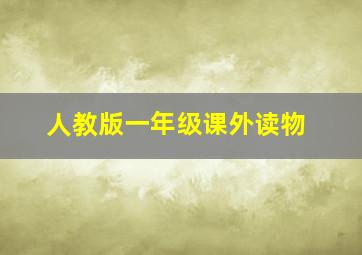 人教版一年级课外读物